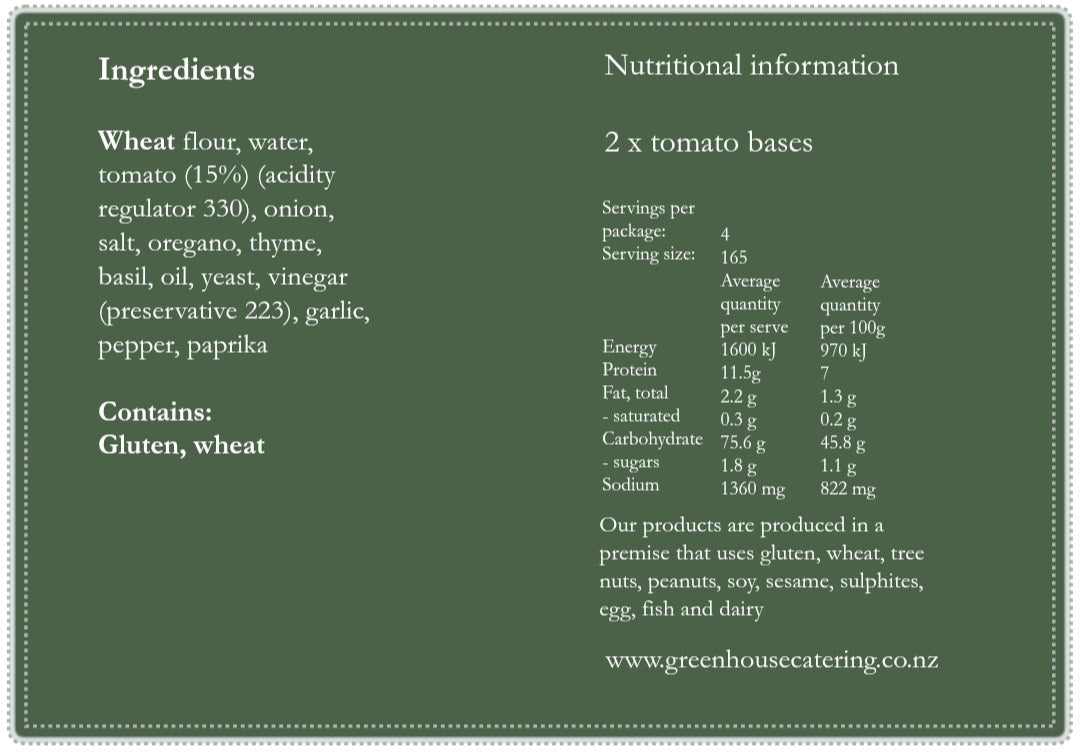 Ingredients

Wheat flour, water, tomato (15%) (acidity regulator 330), onion, salt, oregano, thyme, basil, oil, yeast, vinegar (preservative 223), garlic, pepper, paprika

Contains:
Gluten, wheat

Nutritional information

2 x tomato bases

Servings per package: 4
Serving size: 165

| | Average quantity per serve | Average quantity per 100g |
|---|---|---|
| Energy | 1600 kJ | 970 kJ |
| Protein | 11.5g | 7 |
| Fat, total | 2.2 g | 1.3 g |
| - saturated | 0.3 g | 0.2 g |
| Carbohydrate | 75.6 g | 45.8 g |
| - sugars | 1.8 g | 1.1 g |
| Sodium | 1360 mg | 822 mg |

Our products are produced in a premise that uses gluten, wheat, tree nuts, peanuts, soy, sesame, sulphites, egg, fish and dairy

www.greenhousecatering.co.nz